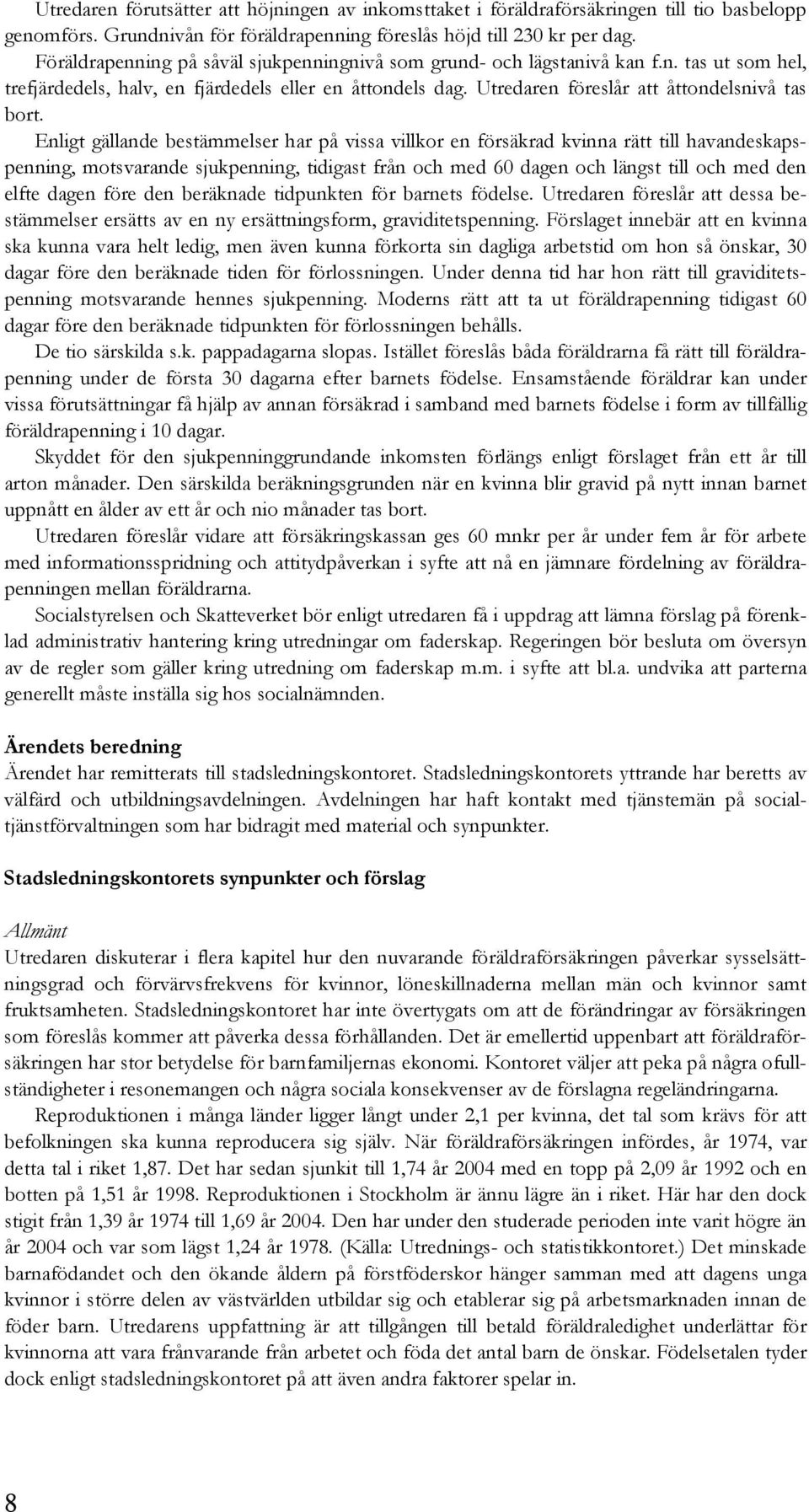 Utredaren förutsätter att höjningen av inkomsttaket i föräldraförsäkringen till tio basbelopp genomförs. Grundnivån för föräldrapenning föreslås höjd till 230 kr per dag. Föräldrapenning på såväl sjukpenningnivå som grund- och lägstanivå kan f.n. tas ut som hel, trefjärdedels, halv, en fjärdedels eller en åttondels dag. Utredaren föreslår att åttondelsnivå tas bort.

Enligt gällande bestämmelser har på vissa villkor en försäkrad kvinna rätt till havandeskapspenning, motsvarande sjukpenning, tidigast från och med 60 dagen och längst till och med den elfte dagen före den beräknade tidpunkten för barnets födelse. Utredaren föreslår att dessa bestämmelser ersätts av en ny ersättningsform, graviditetspenning. Förslaget innebär att en kvinna ska kunna vara helt ledig, men även kunna förkorta sin dagliga arbetstid om hon så önskar, 30 dagar före den beräknade tiden för förlossningen. Under denna tid har hon rätt till graviditetspenning motsvarande hennes sjukpenning. Moderns rätt att ta ut föräldrapenning tidigast 60 dagar före den beräknade tidpunkten för förlossningen behålls.

De tio särskilda s.k. pappadagarna slopas. Istället föreslås båda föräldrarna få rätt till föräldrapenning under de första 30 dagarna efter barnets födelse. Ensamstående föräldrar kan under vissa förutsättningar få hjälp av annan försäkrad i samband med barnets födelse i form av tillfällig föräldrapenning i 10 dagar.

Skyddet för den sjukpenninggrundande inkomsten förlängs enligt förslaget från ett år till arton månader. Den särskilda beräkningsgrunden när en kvinna blir gravid på nytt innan barnet uppnått en ålder av ett år och nio månader tas bort.

Utredaren föreslår vidare att försäkringskassan ges 60 mnkr per år under fem år för arbete med informationsspridning och attitydpåverkan i syfte att nå en jämnare fördelning av föräldrapenningen mellan föräldrarna.

Socialstyrelsen och Skatteverket bör enligt utredaren få i uppdrag att lämna förslag på förenklad administrativ hantering kring utredningar om faderskap. Regeringen bör besluta om översyn av de regler som gäller kring utredning om faderskap m.m. i syfte att bl.a. undvika att parterna generellt måste inställa sig hos socialnämnden.

Ärendets beredning
Ärendet har remitterats till stadsledningskontoret. Stadsledningskontorets yttrande har beretts av välfärd och utbildningsavdelningen. Avdelningen har haft kontakt med tjänstemän på socialtjänstförvaltningen som har bidragit med material och synpunkter.

Stadsledningskontorets synpunkter och förslag

Allmänt
Utredaren diskuterar i flera kapitel hur den nuvarande föräldraförsäkringen påverkar sysselsättningsgrad och förvärvsfrekvens för kvinnor, löneskillnaderna mellan män och kvinnor samt fruktsamheten. Stadsledningskontoret har inte övertygats om att de förändringar av försäkringen som föreslås kommer att påverka dessa förhållanden. Det är emellertid uppenbart att föräldraförsäkringen har stor betydelse för barnfamiljernas ekonomi. Kontoret väljer att peka på några ofullständigheter i resonemangen och några sociala konsekvenser av de förslagna regeländringarna.

Reproduktionen i många länder ligger långt under 2,1 per kvinna, det tal som krävs för att befolkningen ska kunna reproducera sig själv. När föräldraförsäkringen infördes, år 1974, var detta tal i riket 1,87. Det har sedan sjunkit till 1,74 år 2004 med en topp på 2,09 år 1992 och en botten på 1,51 år 1998. Reproduktionen i Stockholm är ännu lägre än i riket. Här har den dock stigit från 1,39 år 1974 till 1,69 år 2004. Den har under den studerade perioden inte varit högre än år 2004 och var som lägst 1,24 år 1978. (Källa: Utrednings- och statistikkontoret.) Det minskade barnafödandet och den ökande åldern på förstföderskor hänger samman med att dagens unga kvinnor i större delen av västvärlden utbildar sig och etablerar sig på arbetsmarknaden innan de föder barn. Utredarens uppfattning är att tillgången till betald föräldraledighet underlättar för kvinnorna att vara frånvarande från arbetet och föda det antal barn de önskar. Födelsetalen tyder dock enligt stadsledningskontoret på att även andra faktorer spelar in.

8